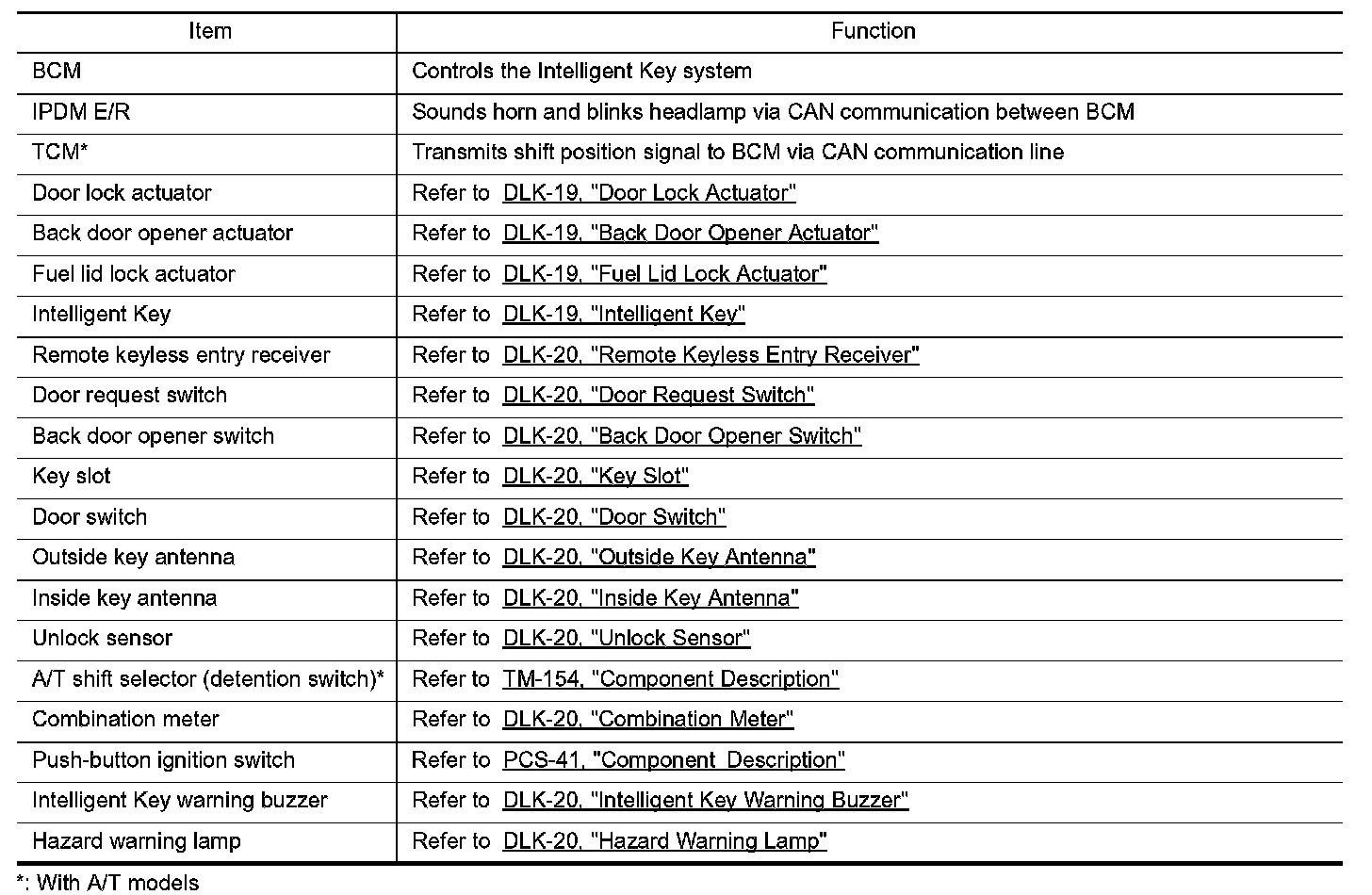 | Item | Function |
|---|---|
| BCM | Controls the Intelligent Key system |
| IPDM E/R | Sounds horn and blinks headlamp via CAN communication between BCM |
| TCM* | Transmits shift position signal to BCM via CAN communication line |
| Door lock actuator | Refer to DLK-19, "Door Lock Actuator" |
| Back door opener actuator | Refer to DLK-19, "Back Door Opener Actuator" |
| Fuel lid lock actuator | Refer to DLK-19, "Fuel Lid Lock Actuator" |
| Intelligent Key | Refer to DLK-19, "Intelligent Key" |
| Remote keyless entry receiver | Refer to DLK-20, "Remote Keyless Entry Receiver" |
| Door request switch | Refer to DLK-20, "Door Request Switch" |
| Back door opener switch | Refer to DLK-20, "Back Door Opener Switch" |
| Key slot | Refer to DLK-20, "Key Slot" |
| Door switch | Refer to DLK-20, "Door Switch" |
| Outside key antenna | Refer to DLK-20, "Outside Key Antenna" |
| Inside key antenna | Refer to DLK-20, "Inside Key Antenna" |
| Unlock sensor | Refer to DLK-20, "Unlock Sensor" |
| A/T shift selector (detention switch)* | Refer to TM-154, "Component Description" |
| Combination meter | Refer to DLK-20, "Combination Meter" |
| Push-button ignition switch | Refer to PCS-41, "Component Description" |
| Intelligent Key warning buzzer | Refer to DLK-20, "Intelligent Key Warning Buzzer" |
| Hazard warning lamp | Refer to DLK-20, "Hazard Warning Lamp" |

*: With A/T models